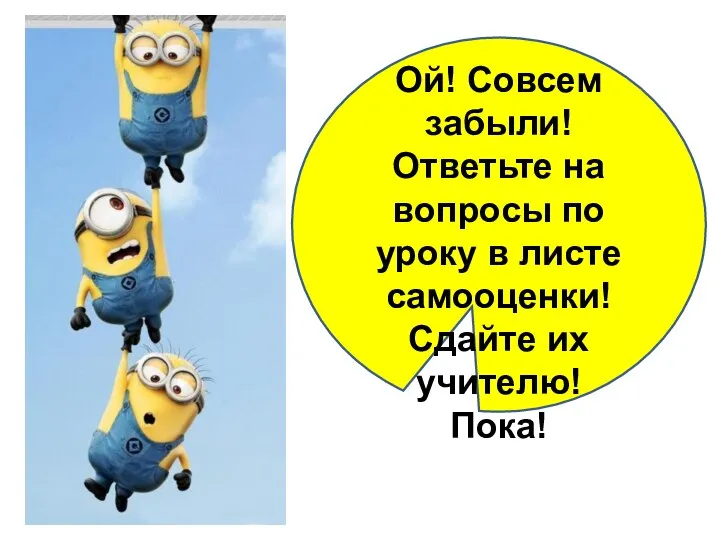 Ой! Совсем забыли! Ответьте на вопросы по уроку в листе самооценки! Сдайте их учителю! Пока!